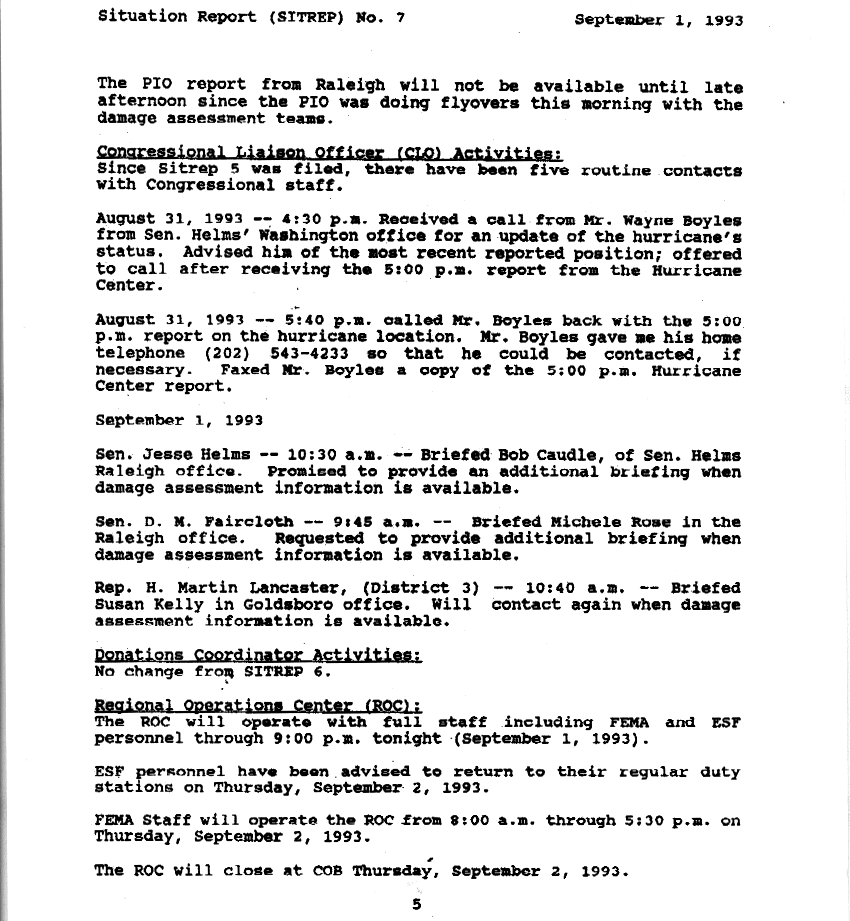 Situation Report (SITREP) No. 7 September 1, 1993

The PIO report from Raleigh will not be available until late afternoon since the PIO was doing flyovers this morning with the damage assessment teams.

Congressional Liaison Officer (CLO) Activities:
Since Sitrep 5 was filed, there have been five routine contacts with Congressional staff.

August 31, 1993 -- 4:30 p.m. Received a call from Mr. Wayne Boyles from Sen. Helms' Washington office for an update of the hurricane's status. Advised him of the most recent reported position; offered to call after receiving the 5:00 p.m. report from the Hurricane Center.

August 31, 1993 -- 5:40 p.m. called Mr. Boyles back with the 5:00 p.m. report on the hurricane location. Mr. Boyles gave me his home telephone (202) 543-4233 so that he could be contacted, if necessary. Faxed Mr. Boyles a copy of the 5:00 p.m. Hurricane Center report.

September 1, 1993

Sen. Jesse Helms -- 10:30 a.m. -- Briefed Bob Caudle, of Sen. Helms Raleigh office. Promised to provide an additional briefing when damage assessment information is available.

Sen. D. M. Faircloth -- 9:45 a.m. -- Briefed Michele Rose in the Raleigh office. Requested to provide additional briefing when damage assessment information is available.

Rep. H. Martin Lancaster, (District 3) -- 10:40 a.m. -- Briefed Susan Kelly in Goldsboro office. Will contact again when damage assessment information is available.

Donations Coordinator Activities:
No change from SITREP 6.

Regional Operations Center (ROC):
The ROC will operate with full staff including FEMA and ESF personnel through 9:00 p.m. tonight (September 1, 1993).

ESF personnel have been advised to return to their regular duty stations on Thursday, September 2, 1993.

FEMA Staff will operate the ROC from 8:00 a.m. through 5:30 p.m. on Thursday, September 2, 1993.

The ROC will close at COB Thursday, September 2, 1993.

5